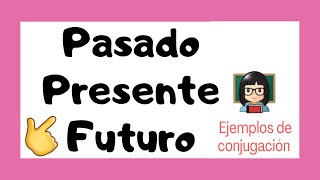 Pasado
Presente
Futuro

Ejemplos de conjugación